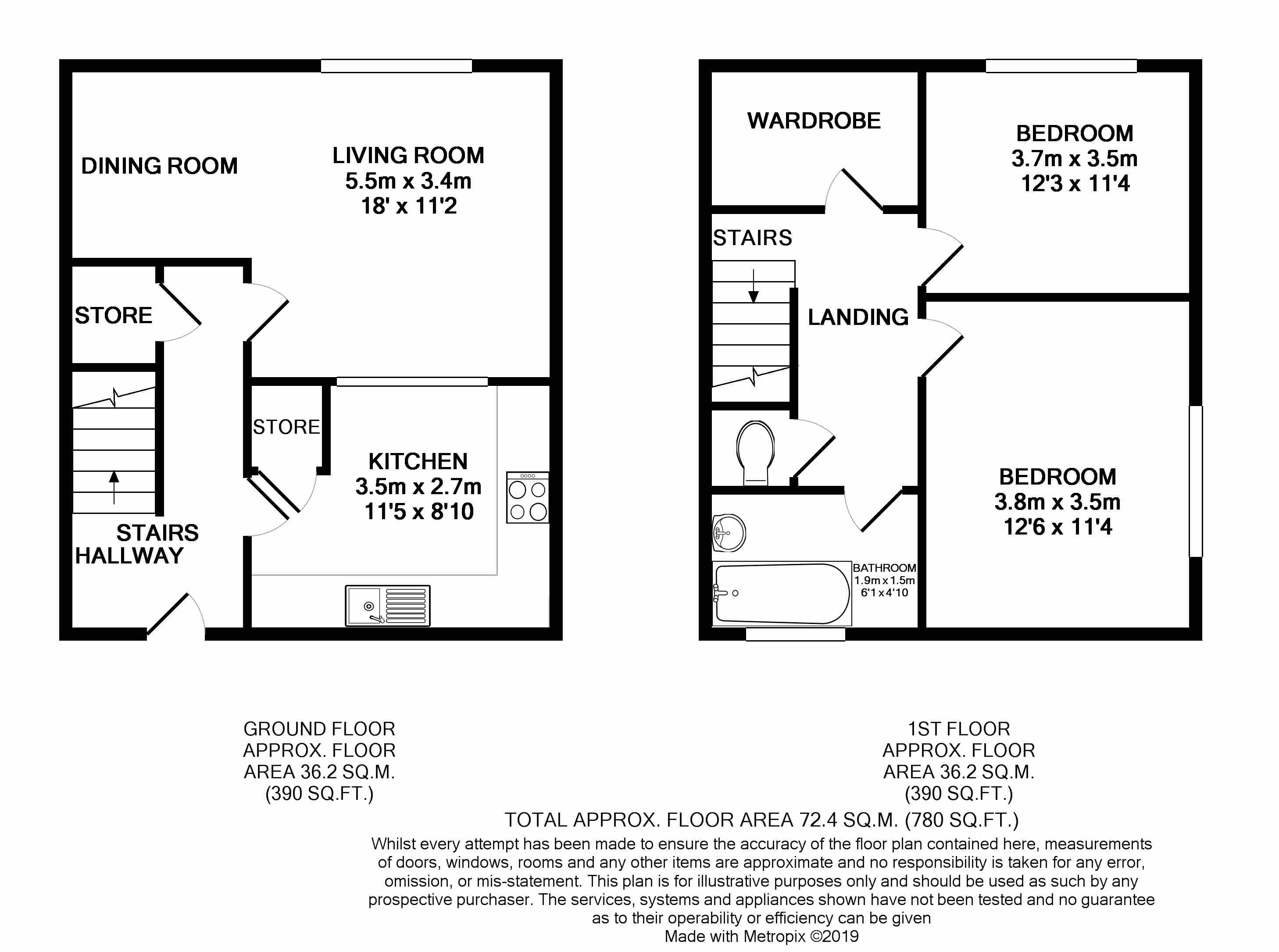 DINING ROOM

LIVING ROOM
5.5m x 3.4m
18' x 11'2

STORE

STORE

KITCHEN
3.5m x 2.7m
11'5 x 8'10

STAIRS
HALLWAY

WARDROBE

BEDROOM
3.7m x 3.5m
12'3 x 11'4

STAIRS

LANDING

BEDROOM
3.8m x 3.5m
12'6 x 11'4

BATHROOM
1.9m x 1.5m
6'1 x 4'10

GROUND FLOOR
APPROX. FLOOR
AREA 36.2 SQ.M.
(390 SQ.FT.)

1ST FLOOR
APPROX. FLOOR
AREA 36.2 SQ.M.
(390 SQ.FT.)

TOTAL APPROX. FLOOR AREA 72.4 SQ.M. (780 SQ.FT.)

Whilst every attempt has been made to ensure the accuracy of the floor plan contained here, measurements of doors, windows, rooms and any other items are approximate and no responsibility is taken for any error, omission, or mis-statement. This plan is for illustrative purposes only and should be used as such by any prospective purchaser. The services, systems and appliances shown have not been tested and no guarantee as to their operability or efficiency can be given
Made with Metropix ©2019